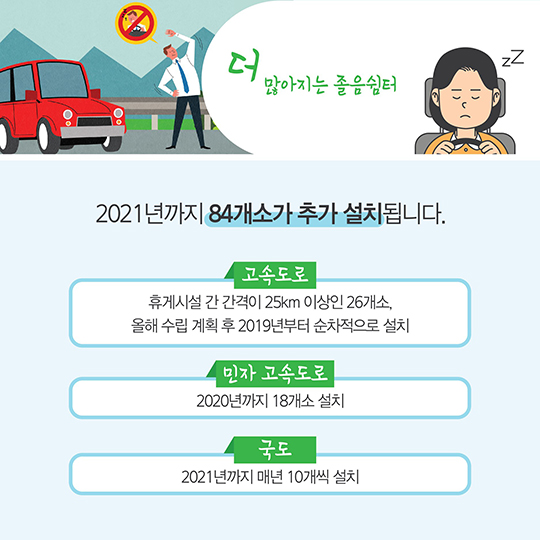 더 많아지는 졸음쉼터

zZ

2021년까지 84개소가 추가 설치됩니다.

고속도로

휴게시설 간 간격이 25km 이상인 26개소,
올해 수립 계획 후 2019년부터 순차적으로 설치

민자 고속도로

2020년까지 18개소 설치

국도

2021년까지 매년 10개씩 설치